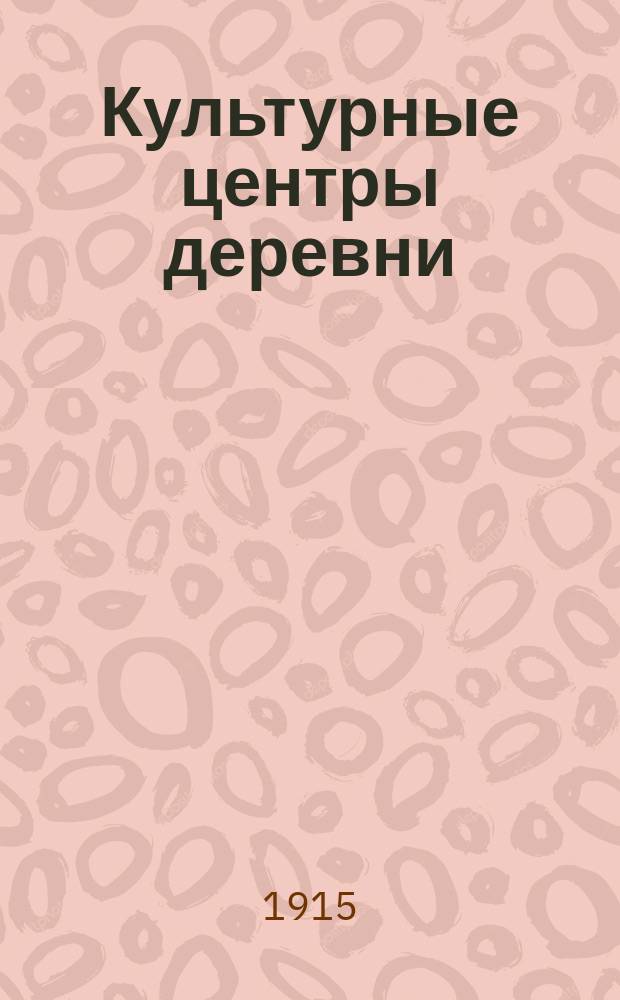 Культурные центры деревни

1915